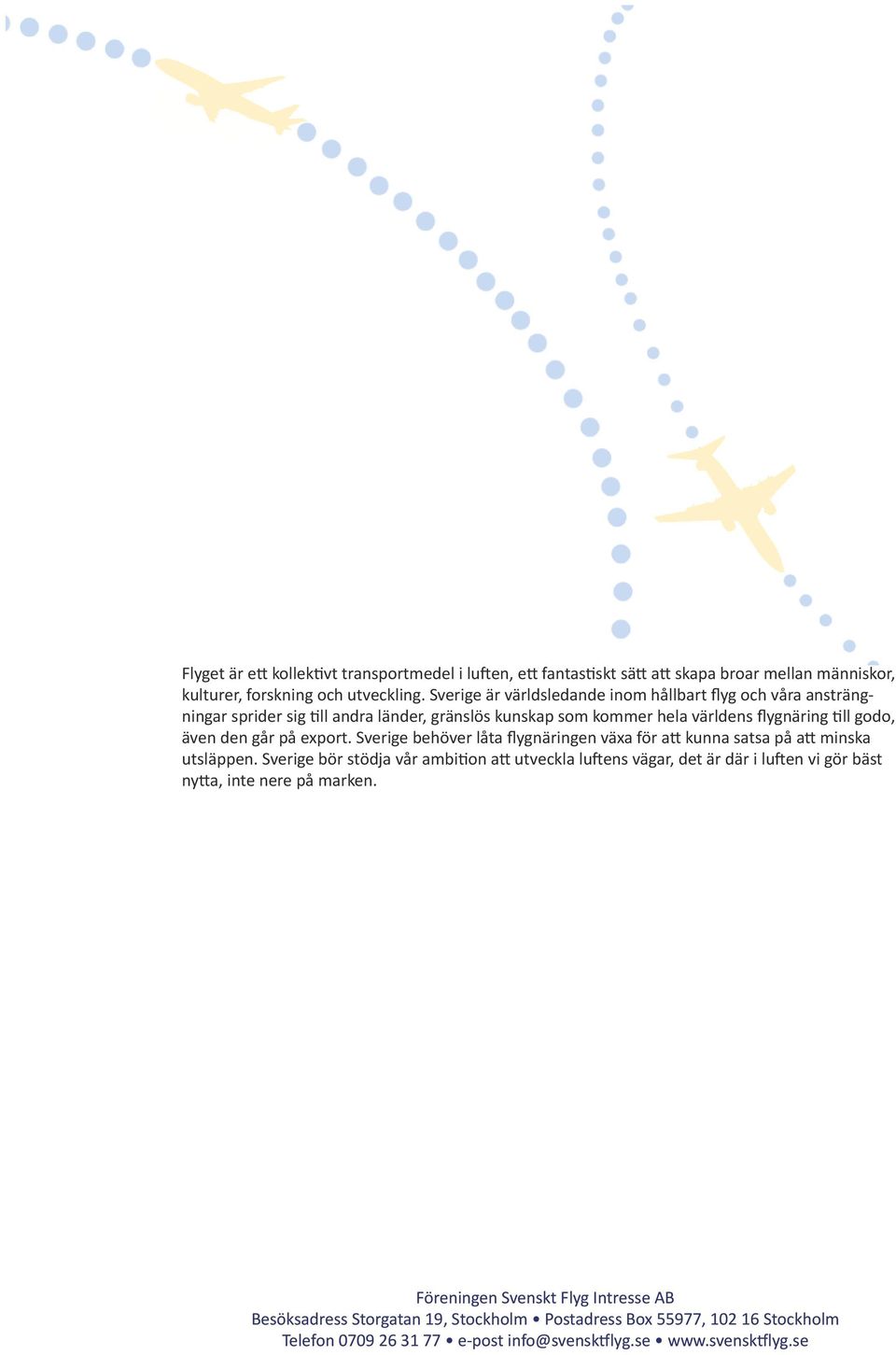 Flyget är ett kollektivt transportmedel i luften, ett fantastiskt sätt att skapa broar mellan människor, kulturer, forskning och utveckling. Sverige är världsledande inom hållbart flyg och våra ansträngningar sprider sig till andra länder, gränslös kunskap som kommer hela världens flygnäring till godo, även den går på export. Sverige behöver låta flygnäringen växa för att kunna satsa på att minska utsläppen. Sverige bör stödja vår ambition att utveckla luftens vägar, det är där i luften vi gör bäst nytta, inte nere på marken.

Föreningen Svenskt Flyg Intresse AB
Besöksadress Storgatan 19, Stockholm • Postadress Box 55977, 102 16 Stockholm
Telefon 0709 26 31 77 • e-post info@svensktflyg.se • www.svensktflyg.se